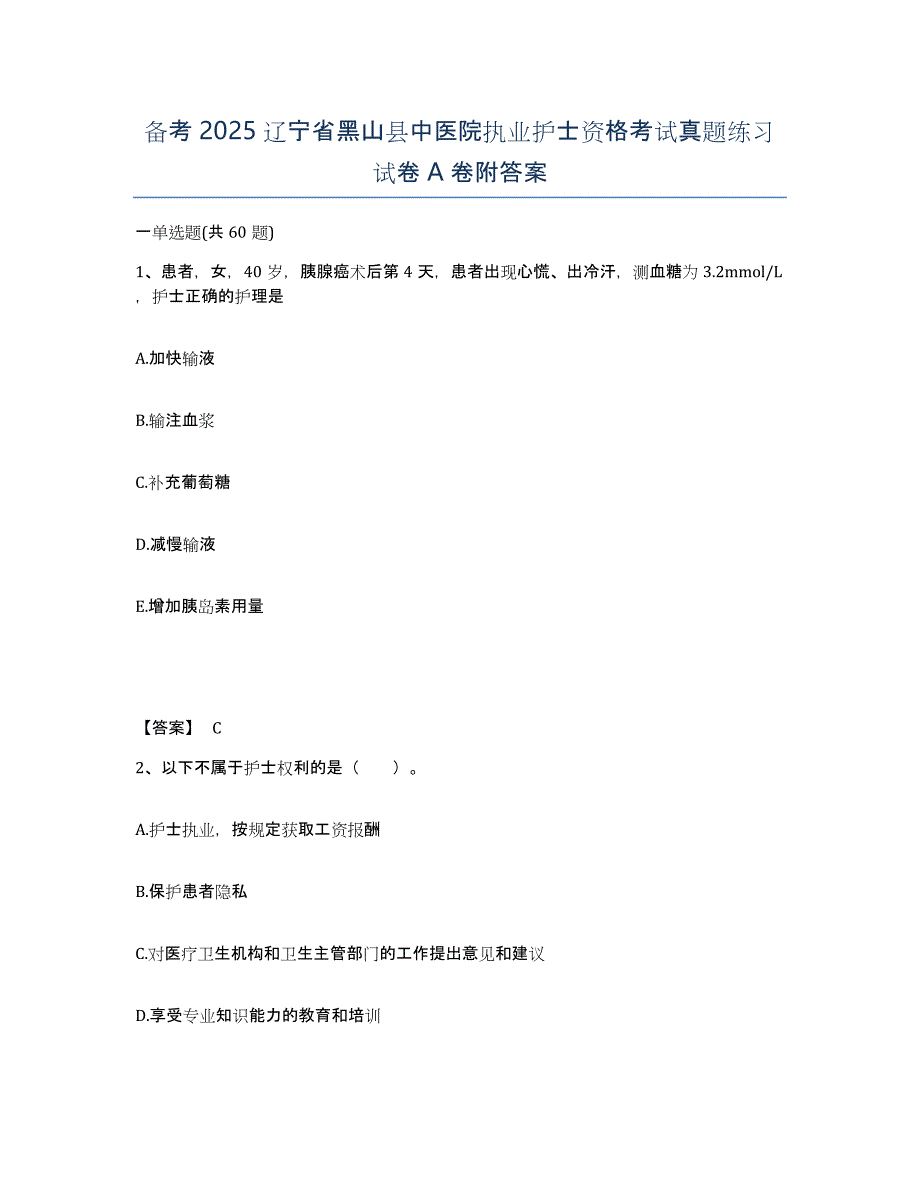 备考 2025 辽宁省黑山县中医院执业护士资格考试真题练习试卷 A 卷附答案

一单选题(共 60 题)

1、患者，女，40 岁，胰腺癌术后第 4 天，患者出现心慌、出冷汗，测血糖为 3.2mmol/L，护士正确的护理是

A.加快输液

B.输注血浆

C.补充葡萄糖

D.减慢输液

E.增加胰岛素用量

【答案】 C

2、以下不属于护士权利的是（　　）。

A.护士执业，按规定获取工资报酬

B.保护患者隐私

C.对医疗卫生机构和卫生主管部门的工作提出意见和建议

D.享受专业知识能力的教育和培训